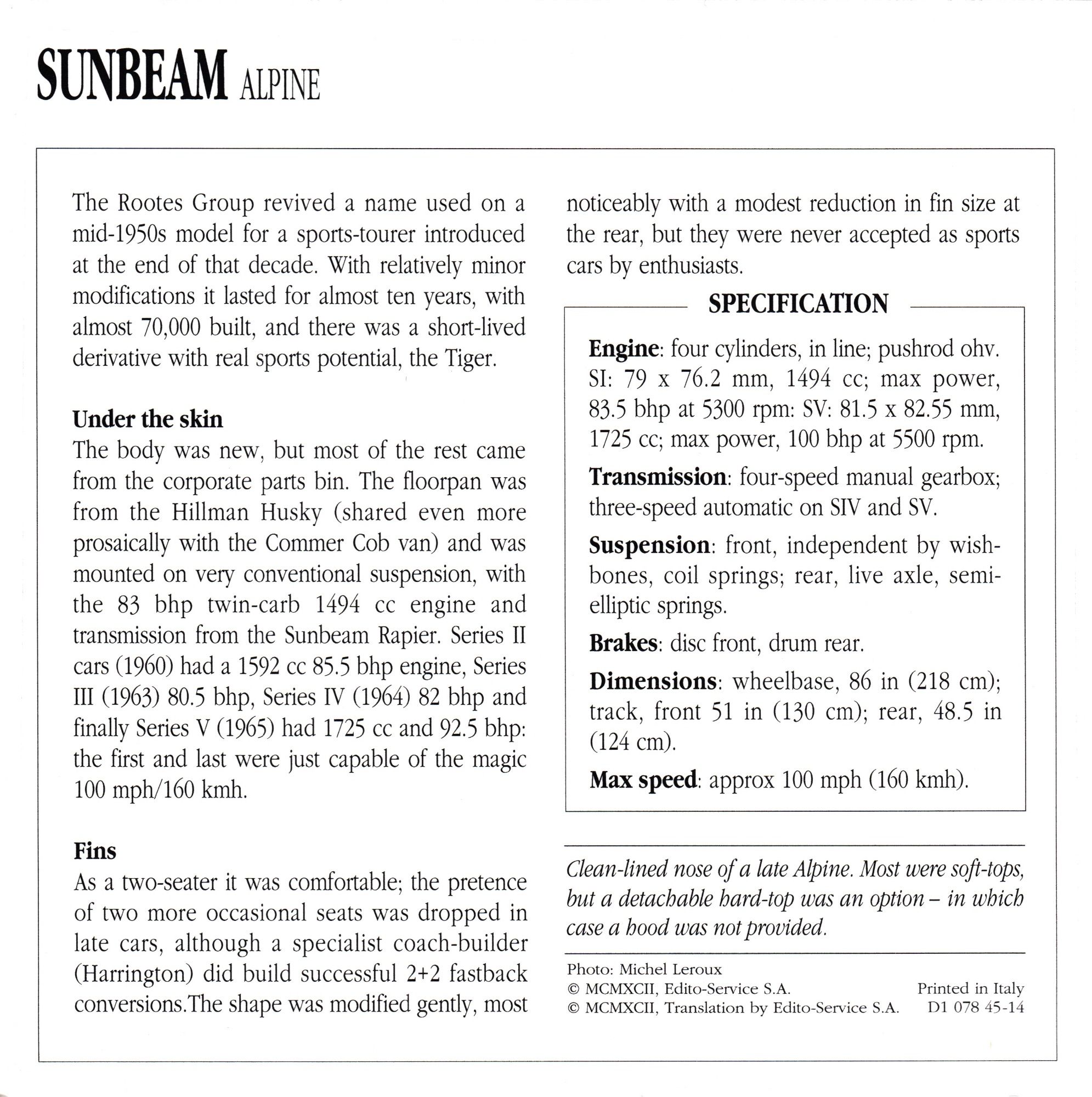 SUNBEAM ALPINE

The Rootes Group revived a name used on a mid-1950s model for a sports-tourer introduced at the end of that decade. With relatively minor modifications it lasted for almost ten years, with almost 70,000 built, and there was a short-lived derivative with real sports potential, the Tiger.

Under the skin
The body was new, but most of the rest came from the corporate parts bin. The floorpan was from the Hillman Husky (shared even more prosaically with the Commer Cob van) and was mounted on very conventional suspension, with the 83 bhp twin-carb 1494 cc engine and transmission from the Sunbeam Rapier. Series II cars (1960) had a 1592 cc 85.5 bhp engine, Series III (1963) 80.5 bhp, Series IV (1964) 82 bhp and finally Series V (1965) had 1725 cc and 92.5 bhp: the first and last were just capable of the magic 100 mph/160 kmh.

Fins
As a two-seater it was comfortable; the pretence of two more occasional seats was dropped in late cars, although a specialist coach-builder (Harrington) did build successful 2+2 fastback conversions.The shape was modified gently, most noticeably with a modest reduction in fin size at the rear, but they were never accepted as sports cars by enthusiasts.

SPECIFICATION

Engine: four cylinders, in line; pushrod ohv. SI: 79 x 76.2 mm, 1494 cc; max power, 83.5 bhp at 5300 rpm: SV: 81.5 x 82.55 mm, 1725 cc; max power, 100 bhp at 5500 rpm.

Transmission: four-speed manual gearbox; three-speed automatic on SIV and SV.

Suspension: front, independent by wishbones, coil springs; rear, live axle, semi-elliptic springs.

Brakes: disc front, drum rear.

Dimensions: wheelbase, 86 in (218 cm); track, front 51 in (130 cm); rear, 48.5 in (124 cm).

Max speed: approx 100 mph (160 kmh).

Clean-lined nose of a late Alpine. Most were soft-tops, but a detachable hard-top was an option – in which case a hood was not provided.

Photo: Michel Leroux
© MCMXCII, Edito-Service S.A.
© MCMXCII, Translation by Edito-Service S.A.
Printed in Italy
D1 078 45-14